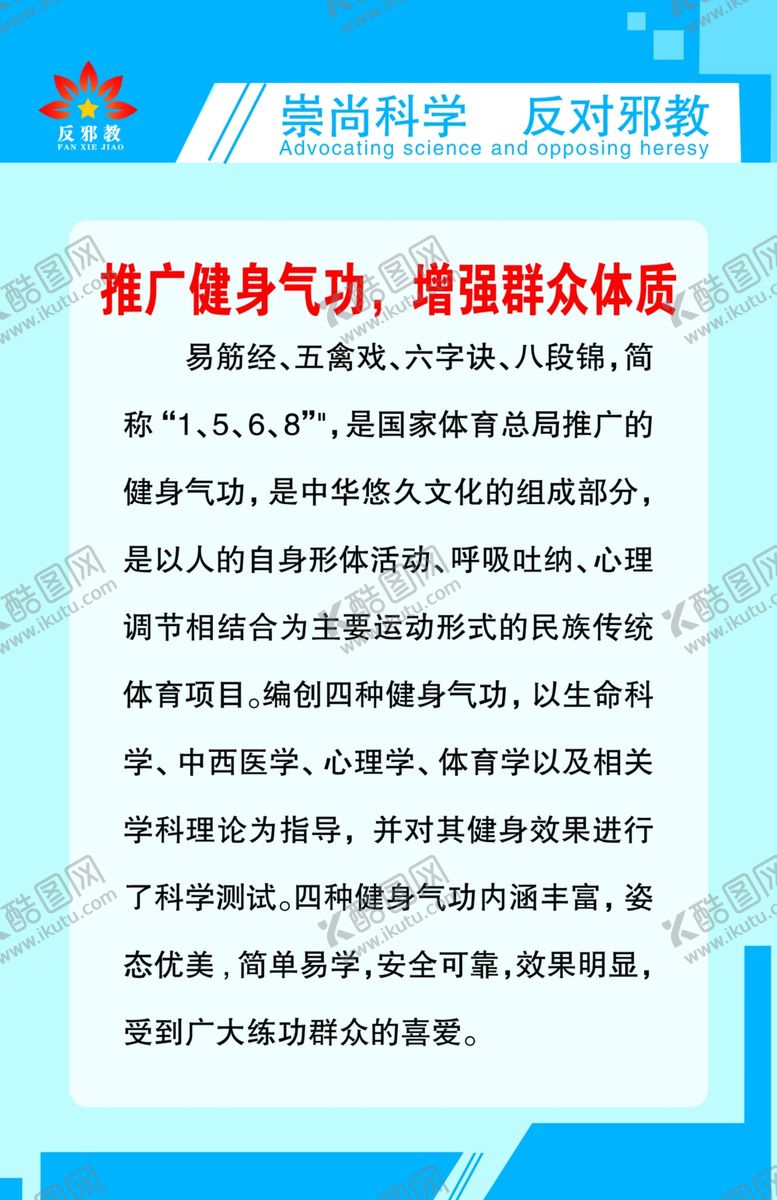 反邪教
FAN XIE JIAO

崇尚科学 反对邪教
Advocating science and opposing heresy

推广健身气功，增强群众体质

易筋经、五禽戏、六字诀、八段锦，简称“1、5、6、8”"，是国家体育总局推广的健身气功，是中华悠久文化的组成部分，是以人的自身形体活动、呼吸吐纳、心理调节相结合为主要运动形式的民族传统体育项目。编创四种健身气功，以生命科学、中西医学、心理学、体育学以及相关学科理论为指导，并对其健身效果进行了科学测试。四种健身气功内涵丰富，姿态优美，简单易学，安全可靠，效果明显，受到广大练功群众的喜爱。

酷图网
www.ikutu.com